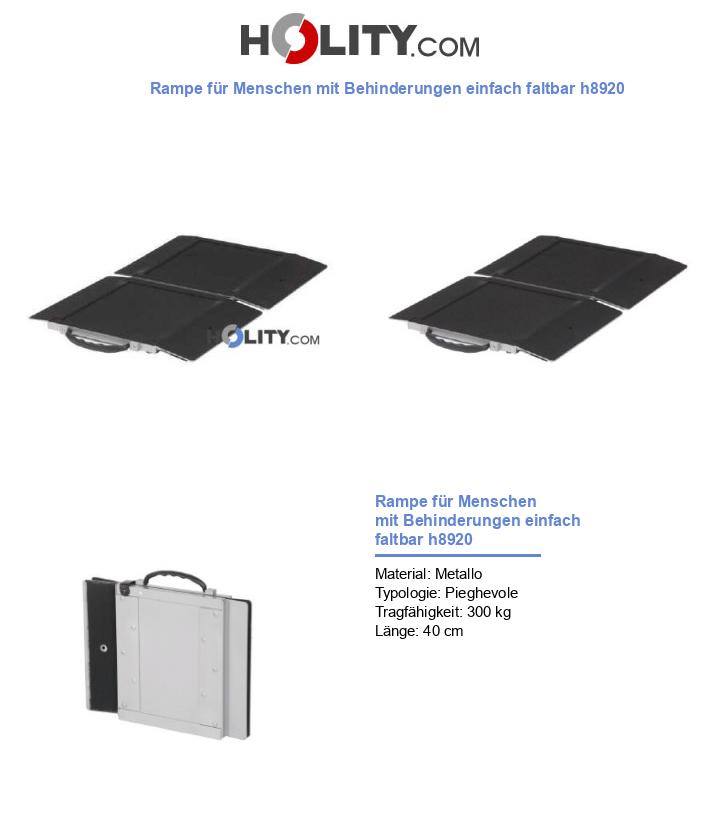 HOLITY.COM

Rampe für Menschen mit Behinderungen einfach faltbar h8920

HOLITY.COM

Rampe für Menschen mit Behinderungen einfach faltbar h8920

Material: Metallo
Typologie: Pieghevole
Tragfähigkeit: 300 kg
Länge: 40 cm